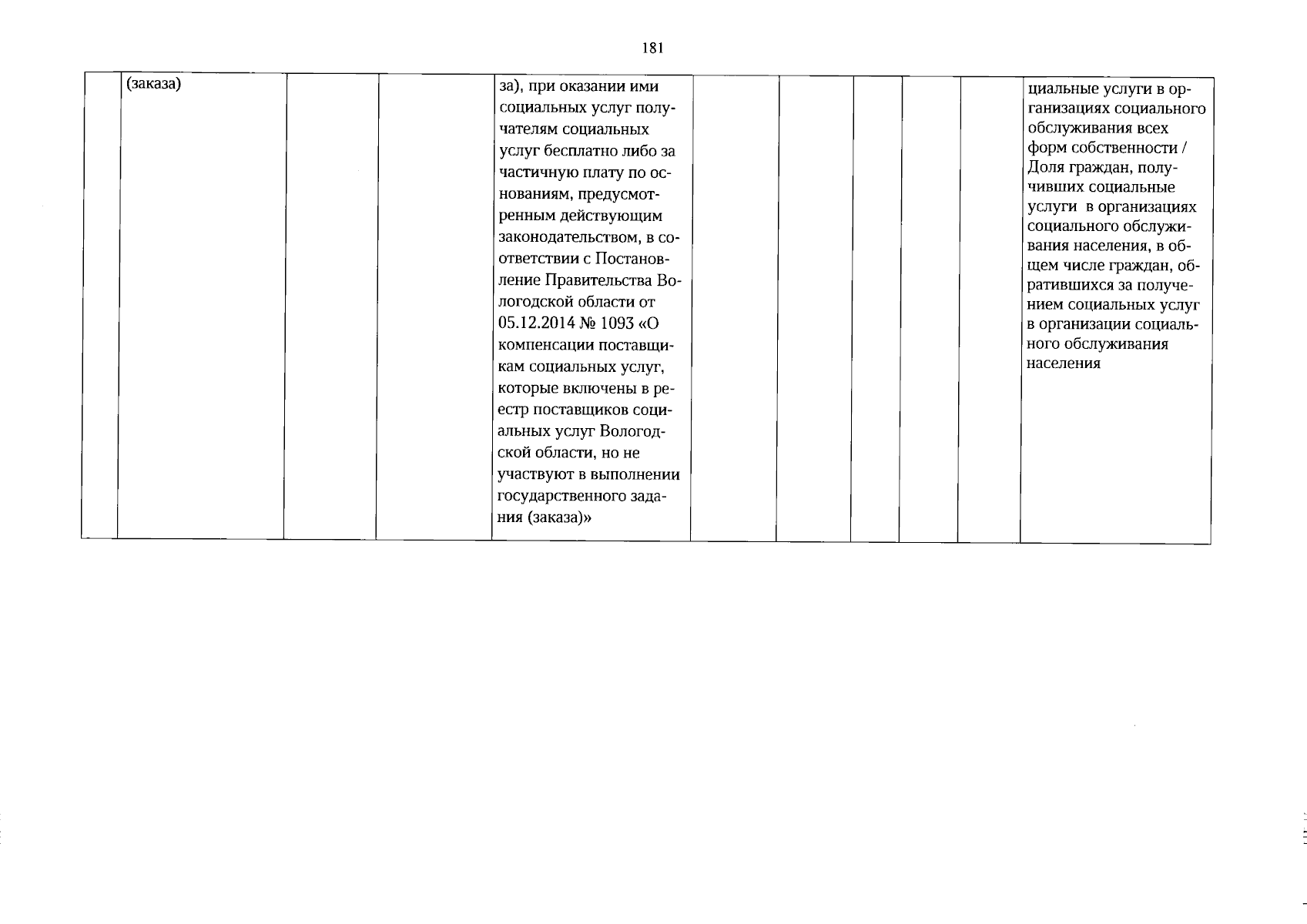 181

|  | (заказа) |  |  | за), при оказании ими социальных услуг получателям социальных услуг бесплатно либо за частичную плату по основаниям, предусмотренным действующим законодательством, в соответствии с Постановление Правительства Вологодской области от 05.12.2014 № 1093 «О компенсации поставщикам социальных услуг, которые включены в реестр поставщиков социальных услуг Вологодской области, но не участвуют в выполнении государственного задания (заказа)» |  |  |  |  |  | циальные услуги в организациях социального обслуживания всех форм собственности / Доля граждан, получивших социальные услуги в организациях социального обслуживания населения, в общем числе граждан, обратившихся за получением социальных услуг в организации социального обслуживания населения |
|---|---|---|---|---|---|---|---|---|---|---|